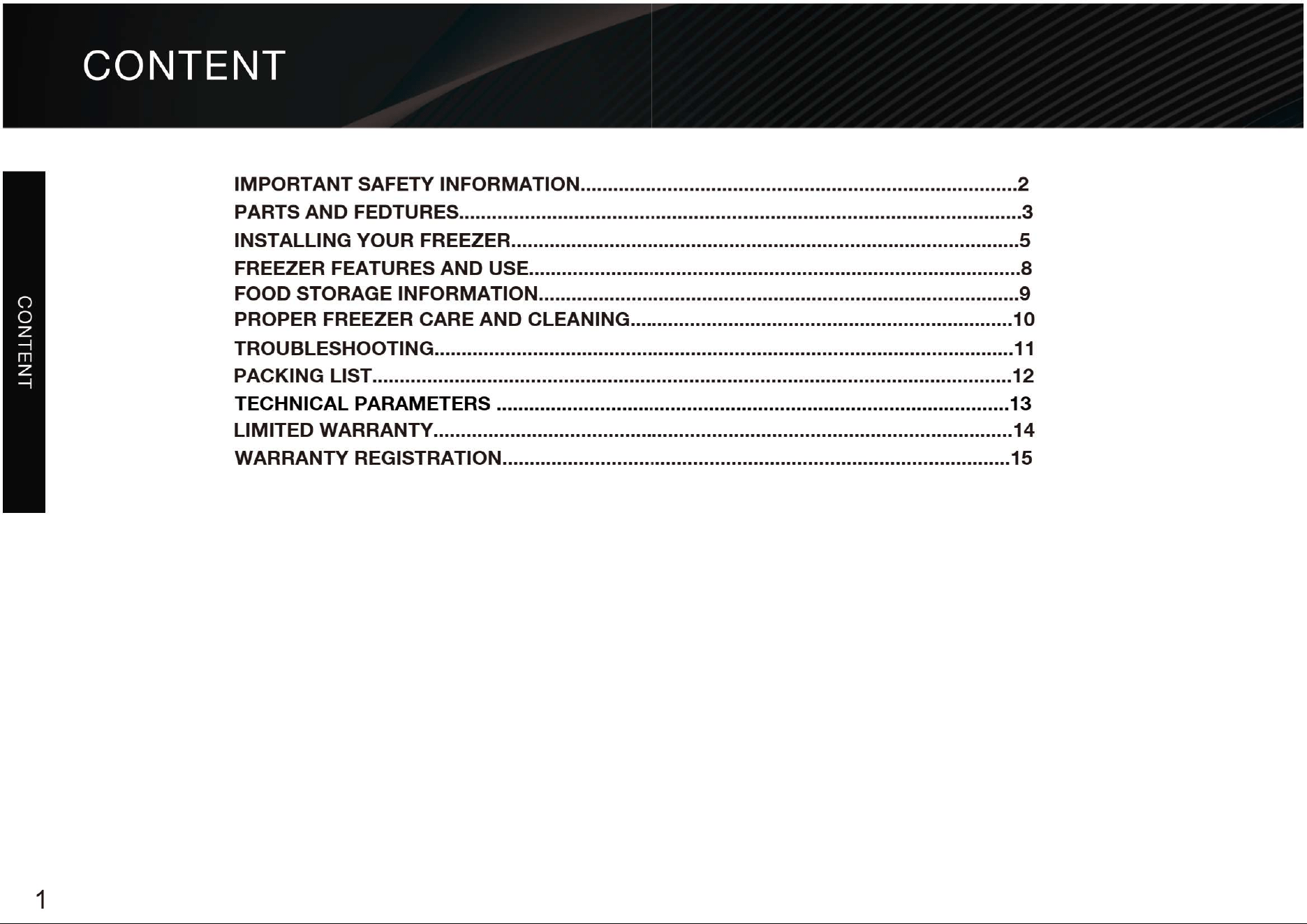 CONTENT

CONTENT

IMPORTANT SAFETY INFORMATION 2
PARTS AND FEDTURES 3
INSTALLING YOUR FREEZER 5
FREEZER FEATURES AND USE 8
FOOD STORAGE INFORMATION 9
PROPER FREEZER CARE AND CLEANING 10
TROUBLESHOOTING 11
PACKING LIST 12
TECHNICAL PARAMETERS 13
LIMITED WARRANTY 14
WARRANTY REGISTRATION 15

1